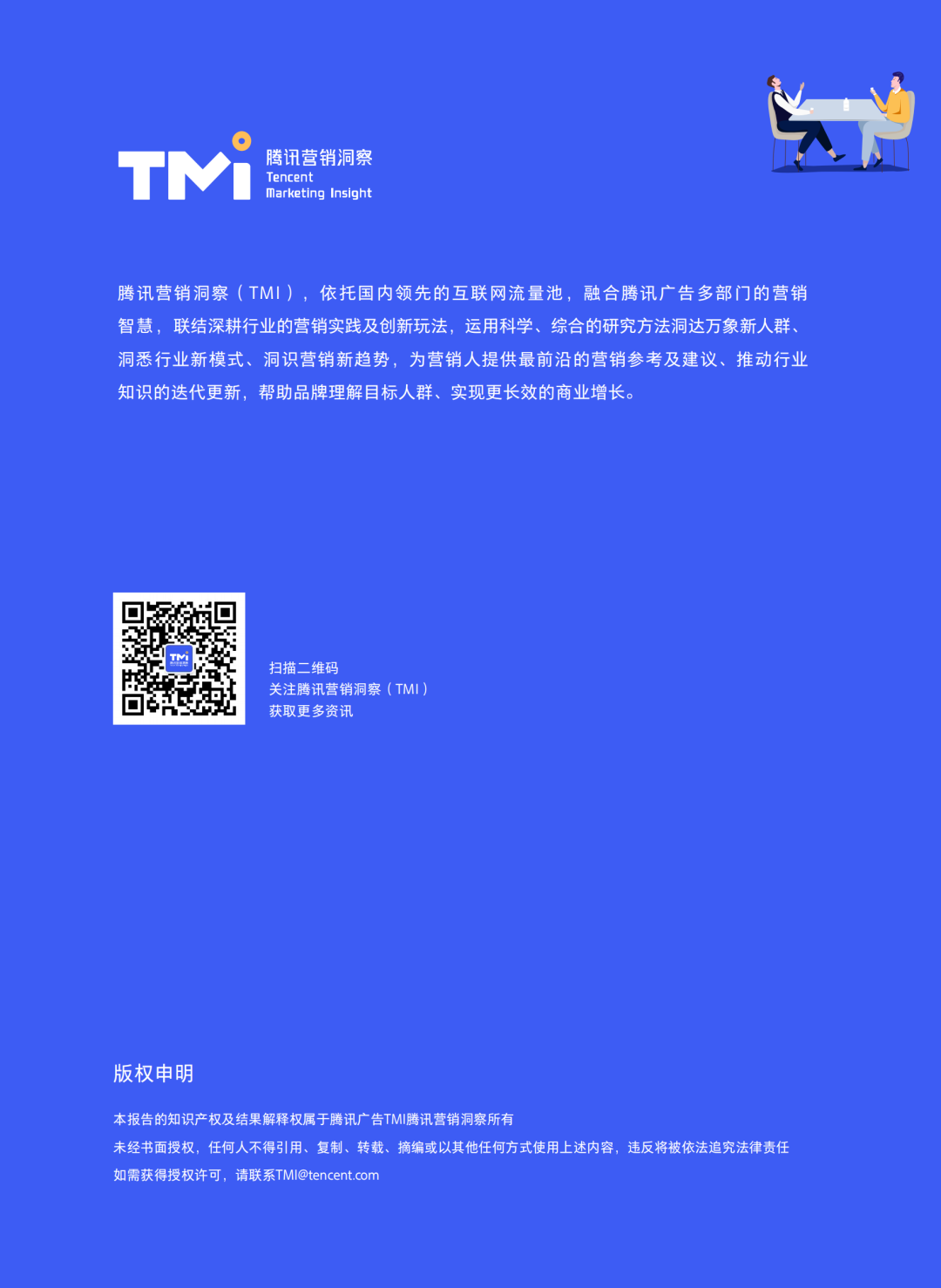 TMI
腾讯营销洞察
Tencent
Marketing Insight

腾讯营销洞察（TMI），依托国内领先的互联网流量池，融合腾讯广告多部门的营销智慧，联结深耕行业的营销实践及创新玩法，运用科学、综合的研究方法洞达万象新人群、洞悉行业新模式、洞识营销新趋势，为营销人提供最前沿的营销参考及建议、推动行业知识的迭代更新，帮助品牌理解目标人群、实现更长效的商业增长。

扫描二维码
关注腾讯营销洞察（TMI）
获取更多资讯

版权申明

本报告的知识产权及结果解释权属于腾讯广告TMI腾讯营销洞察所有

未经书面授权，任何人不得引用、复制、转载、摘编或以其他任何方式使用上述内容，违反将被依法追究法律责任

如需获得授权许可，请联系TMI@tencent.com